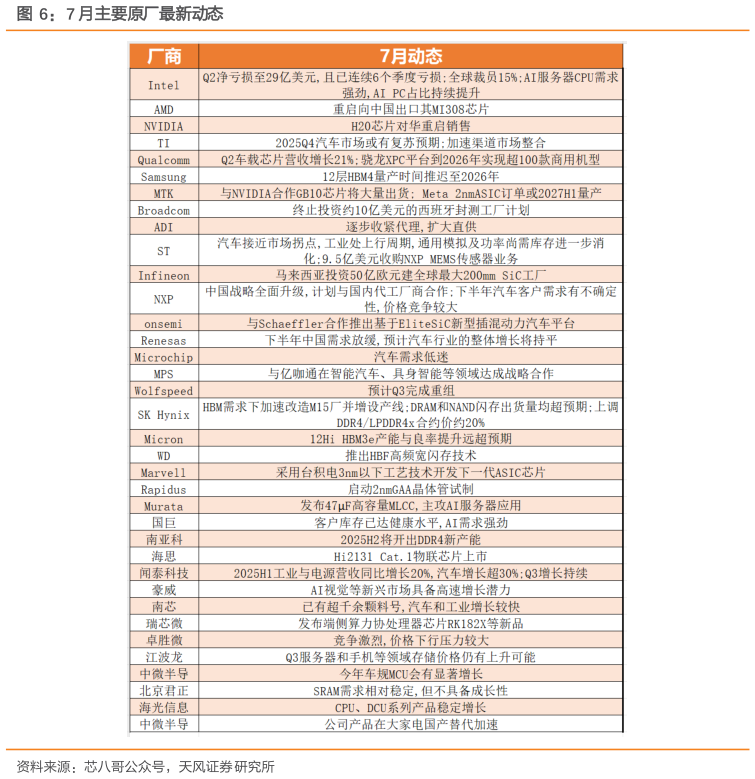 图 6：7 月主要原厂最新动态

| 厂商 | 7月动态 |
|---|---|
| Intel | Q2净亏损至29亿美元，且已连续6个季度亏损；全球裁员15%；AI服务器CPU需求强劲，AI PC占比持续提升 |
| AMD | 重启向中国出口其MI308芯片 |
| NVIDIA | H20芯片对华重启销售 |
| TI | 2025Q4汽车市场或有复苏预期；加速渠道市场整合 |
| Qualcomm | Q2车载芯片营收增长21%；骁龙XPC平台到2026年实现超100款商用机型 |
| Samsung | 12层HBM4量产时间推迟至2026年 |
| MTK | 与NVIDIA合作GB10芯片将大量出货; Meta 2nmASIC订单或2027H1量产 |
| Broadcom | 终止投资约10亿美元的西班牙封测工厂计划 |
| ADI | 逐步收紧代理，扩大直供 |
| ST | 汽车接近市场拐点，工业处上行周期，通用模拟及功率尚需库存进一步消化；9.5亿美元收购NXP MEMS传感器业务 |
| Infineon | 马来西亚投资50亿欧元建全球最大200mm SiC工厂 |
| NXP | 中国战略全面升级，计划与国内代工厂商合作；下半年汽车客户需求有不确定性，价格竞争较大 |
| onsemi | 与Schaeffler合作推出基于EliteSiC新型插混动力汽车平台 |
| Renesas | 下半年中国需求放缓，预计汽车行业的整体增长将持平 |
| Microchip | 汽车需求低迷 |
| MPS | 与亿咖通在智能汽车、具身智能等领域达成战略合作 |
| Wolfspeed | 预计Q3完成重组 |
| SK Hynix | HBM需求下加速改造M15厂并增设产线；DRAM和NAND闪存出货量均超预期；上调DDR4/LPDDR4x合约价约20% |
| Micron | 12Hi HBM3e产能与良率提升远超预期 |
| WD | 推出HBF高频宽闪存技术 |
| Marvell | 采用台积电3nm以下工艺技术开发下一代ASIC芯片 |
| Rapidus | 启动2nmGAA晶体管试制 |
| Murata | 发布47μF高容量MLCC，主攻AI服务器应用 |
| 国巨 | 客户库存已达健康水平，AI需求强劲 |
| 南亚科 | 2025H2将开出DDR4新产能 |
| 海思 | Hi2131 Cat.1物联芯片上市 |
| 闻泰科技 | 2025H1工业与电源营收同比增长20%，汽车增长超30%；Q3增长持续 |
| 豪威 | AI视觉等新兴市场具备高速增长潜力 |
| 南芯 | 已有超千余颗料号，汽车和工业增长较快 |
| 瑞芯微 | 发布端侧算力协处理器芯片RK182X等新品 |
| 卓胜微 | 竞争激烈，价格下行压力较大 |
| 江波龙 | Q3服务器和手机等领域存储价格仍有上升可能 |
| 中微半导 | 今年车规MCU会有显著增长 |
| 北京君正 | SRAM需求相对稳定，但不具备成长性 |
| 海光信息 | CPU、DCU系列产品稳定增长 |
| 中微半导 | 公司产品在大家电国产替代加速 |

资料来源：芯八哥公众号，天风证券研究所